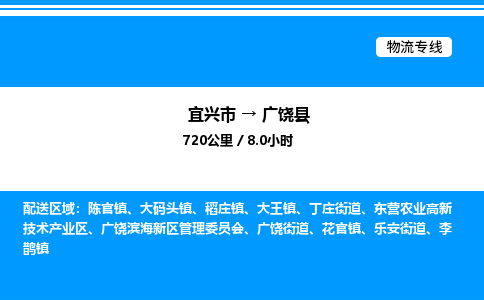 物流专线

宜兴市 → 广饶县

720公里 / 8.0小时

配送区域：陈官镇、大码头镇、稻庄镇、大王镇、丁庄街道、东营农业高新技术产业区、广饶滨海新区管理委员会、广饶街道、花官镇、乐安街道、李鹊镇